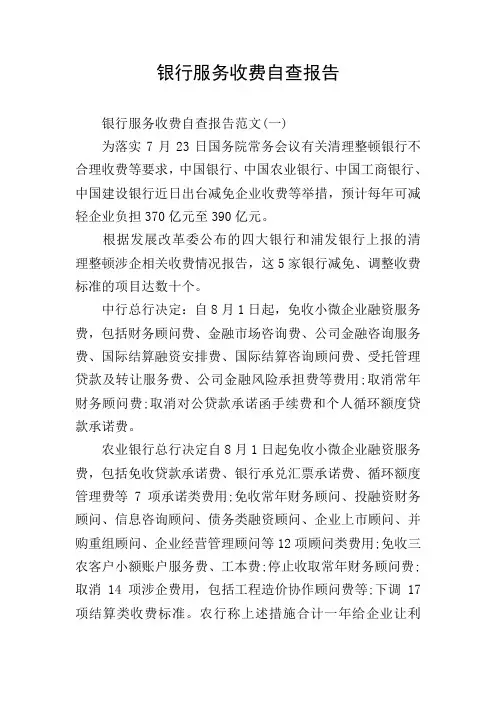 银行服务收费自查报告

银行服务收费自查报告范文(一)

为落实 7 月 23 日国务院常务会议有关清理整顿银行不合理收费等要求，中国银行、中国农业银行、中国工商银行、中国建设银行近日出台减免企业收费等举措，预计每年可减轻企业负担 370 亿元至 390 亿元。

根据发展改革委公布的四大银行和浦发银行上报的清理整顿涉企相关收费情况报告，这 5 家银行减免、调整收费标准的项目达数十个。

中行总行决定：自 8 月 1 日起，免收小微企业融资服务费，包括财务顾问费、金融市场咨询费、公司金融咨询服务费、国际结算融资安排费、国际结算咨询顾问费、受托管理贷款及转让服务费、公司金融风险承担费等费用;取消常年财务顾问费;取消对公贷款承诺函手续费和个人循环额度贷款承诺费。

农业银行总行决定自 8 月 1 日起免收小微企业融资服务费，包括免收贷款承诺费、银行承兑汇票承诺费、循环额度管理费等 7 项承诺类费用;免收常年财务顾问、投融资财务顾问、信息咨询顾问、债务类融资顾问、企业上市顾问、并购重组顾问、企业经营管理顾问等 12 项顾问类费用;免收三农客户小额账户服务费、工本费;停止收取常年财务顾问费;取消 14 项涉企费用，包括工程造价协作顾问费等;下调 17 项结算类收费标准。农行称上述措施合计一年给企业让利